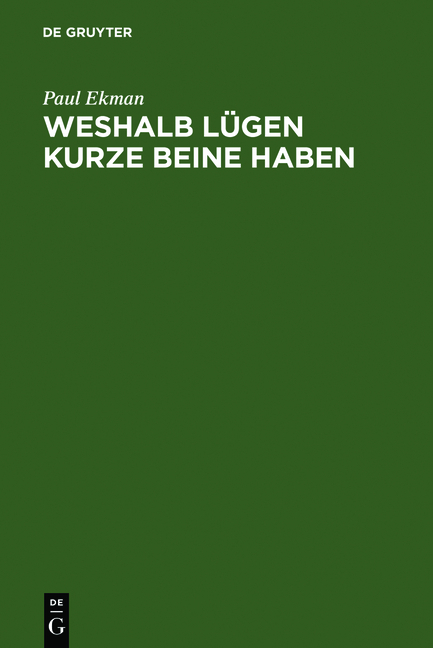 DE GRUYTER

Paul Ekman

WESHALB LÜGEN KURZE BEINE HABEN

DE
G